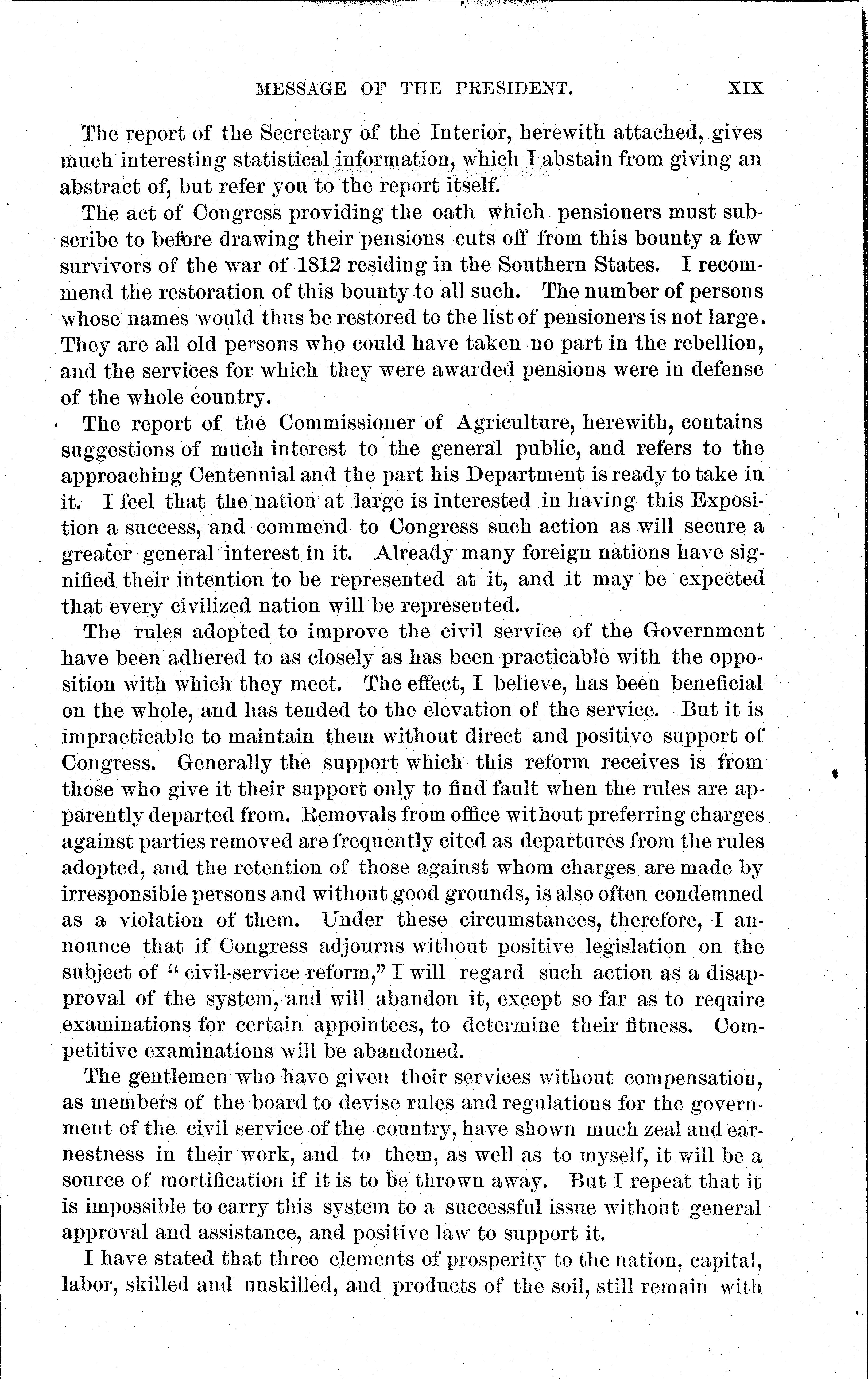 MESSAGE OF THE PRESIDENT. XIX

The report of the Secretary of the Interior, herewith attached, gives much interesting statistical information, which I abstain from giving an abstract of, but refer you to the report itself.

The act of Congress providing the oath which pensioners must subscribe to before drawing their pensions cuts off from this bounty a few survivors of the war of 1812 residing in the Southern States. I recommend the restoration of this bounty to all such. The number of persons whose names would thus be restored to the list of pensioners is not large. They are all old persons who could have taken no part in the rebellion, and the services for which they were awarded pensions were in defense of the whole country.

The report of the Commissioner of Agriculture, herewith, contains suggestions of much interest to the general public, and refers to the approaching Centennial and the part his Department is ready to take in it. I feel that the nation at large is interested in having this Exposition a success, and commend to Congress such action as will secure a greater general interest in it. Already many foreign nations have signified their intention to be represented at it, and it may be expected that every civilized nation will be represented.

The rules adopted to improve the civil service of the Government have been adhered to as closely as has been practicable with the opposition with which they meet. The effect, I believe, has been beneficial on the whole, and has tended to the elevation of the service. But it is impracticable to maintain them without direct and positive support of Congress. Generally the support which this reform receives is from those who give it their support only to find fault when the rules are apparently departed from. Removals from office without preferring charges against parties removed are frequently cited as departures from the rules adopted, and the retention of those against whom charges are made by irresponsible persons and without good grounds, is also often condemned as a violation of them. Under these circumstances, therefore, I announce that if Congress adjourns without positive legislation on the subject of "civil-service reform," I will regard such action as a disapproval of the system, and will abandon it, except so far as to require examinations for certain appointees, to determine their fitness. Competitive examinations will be abandoned.

The gentlemen who have given their services without compensation, as members of the board to devise rules and regulations for the government of the civil service of the country, have shown much zeal and earnestness in their work, and to them, as well as to myself, it will be a source of mortification if it is to be thrown away. But I repeat that it is impossible to carry this system to a successful issue without general approval and assistance, and positive law to support it.

I have stated that three elements of prosperity to the nation, capital, labor, skilled and unskilled, and products of the soil, still remain with